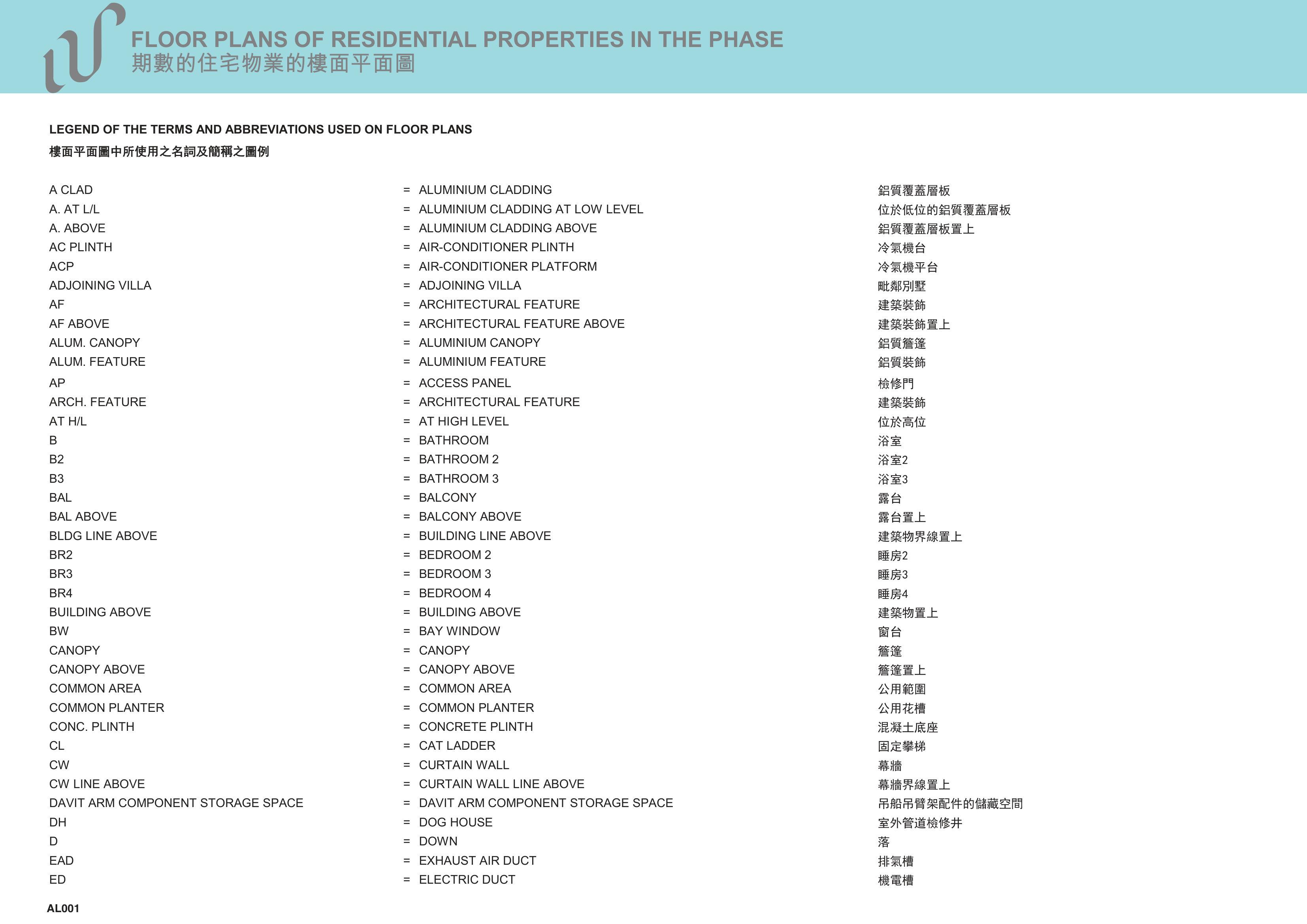 FLOOR PLANS OF RESIDENTIAL PROPERTIES IN THE PHASE
期數的住宅物業的樓面平面圖

LEGEND OF THE TERMS AND ABBREVIATIONS USED ON FLOOR PLANS
樓面平面圖中所使用之名詞及簡稱之圖例

| | | | |
|---|---|---|---|
| A CLAD | = | ALUMINIUM CLADDING | 鋁質覆蓋層板 |
| A. AT L/L | = | ALUMINIUM CLADDING AT LOW LEVEL | 位於低位的鋁質覆蓋層板 |
| A. ABOVE | = | ALUMINIUM CLADDING ABOVE | 鋁質覆蓋層板置上 |
| AC PLINTH | = | AIR-CONDITIONER PLINTH | 冷氣機台 |
| ACP | = | AIR-CONDITIONER PLATFORM | 冷氣機平台 |
| ADJOINING VILLA | = | ADJOINING VILLA | 毗鄰別墅 |
| AF | = | ARCHITECTURAL FEATURE | 建築裝飾 |
| AF ABOVE | = | ARCHITECTURAL FEATURE ABOVE | 建築裝飾置上 |
| ALUM. CANOPY | = | ALUMINIUM CANOPY | 鋁質簷篷 |
| ALUM. FEATURE | = | ALUMINIUM FEATURE | 鋁質裝飾 |
| AP | = | ACCESS PANEL | 檢修門 |
| ARCH. FEATURE | = | ARCHITECTURAL FEATURE | 建築裝飾 |
| AT H/L | = | AT HIGH LEVEL | 位於高位 |
| B | = | BATHROOM | 浴室 |
| B2 | = | BATHROOM 2 | 浴室2 |
| B3 | = | BATHROOM 3 | 浴室3 |
| BAL | = | BALCONY | 露台 |
| BAL ABOVE | = | BALCONY ABOVE | 露台置上 |
| BLDG LINE ABOVE | = | BUILDING LINE ABOVE | 建築物界線置上 |
| BR2 | = | BEDROOM 2 | 睡房2 |
| BR3 | = | BEDROOM 3 | 睡房3 |
| BR4 | = | BEDROOM 4 | 睡房4 |
| BUILDING ABOVE | = | BUILDING ABOVE | 建築物置上 |
| BW | = | BAY WINDOW | 窗台 |
| CANOPY | = | CANOPY | 簷篷 |
| CANOPY ABOVE | = | CANOPY ABOVE | 簷篷置上 |
| COMMON AREA | = | COMMON AREA | 公用範圍 |
| COMMON PLANTER | = | COMMON PLANTER | 公用花槽 |
| CONC. PLINTH | = | CONCRETE PLINTH | 混凝土底座 |
| CL | = | CAT LADDER | 固定攀梯 |
| CW | = | CURTAIN WALL | 幕牆 |
| CW LINE ABOVE | = | CURTAIN WALL LINE ABOVE | 幕牆界線置上 |
| DAVIT ARM COMPONENT STORAGE SPACE | = | DAVIT ARM COMPONENT STORAGE SPACE | 吊船吊臂架配件的儲藏空間 |
| DH | = | DOG HOUSE | 室外管道檢修井 |
| D | = | DOWN | 落 |
| EAD | = | EXHAUST AIR DUCT | 排氣槽 |
| ED | = | ELECTRIC DUCT | 機電槽 |

AL001